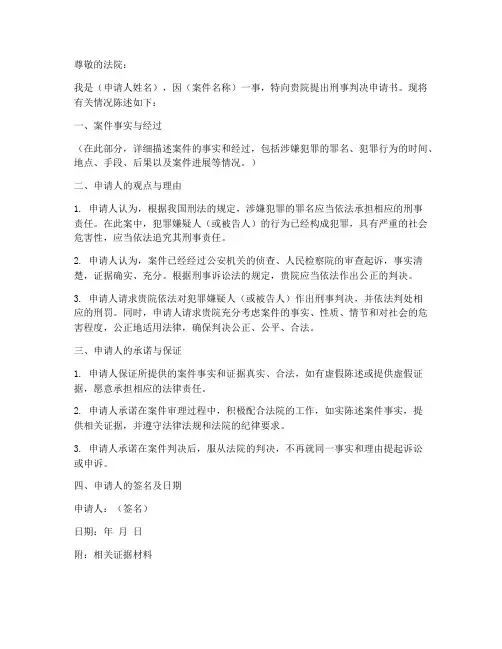 尊敬的法院：

我是（申请人姓名），因（案件名称）一事，特向贵院提出刑事判决申请书。现将有关情况陈述如下：

一、案件事实与经过

（在此部分，详细描述案件的事实和经过，包括涉嫌犯罪的罪名、犯罪行为的时间、地点、手段、后果以及案件进展等情况。）

二、申请人的观点与理由

1. 申请人认为，根据我国刑法的规定，涉嫌犯罪的罪名应当依法承担相应的刑事责任。在此案中，犯罪嫌疑人（或被告人）的行为已经构成犯罪，具有严重的社会危害性，应当依法追究其刑事责任。

2. 申请人认为，案件已经经过公安机关的侦查、人民检察院的审查起诉，事实清楚，证据确实、充分。根据刑事诉讼法的规定，贵院应当依法作出公正的判决。

3. 申请人请求贵院依法对犯罪嫌疑人（或被告人）作出刑事判决，并依法判处相应的刑罚。同时，申请人请求贵院充分考虑案件的事实、性质、情节和对社会的危害程度，公正地适用法律，确保判决公正、公平、合法。

三、申请人的承诺与保证

1. 申请人保证所提供的案件事实和证据真实、合法，如有虚假陈述或提供虚假证据，愿意承担相应的法律责任。

2. 申请人承诺在案件审理过程中，积极配合法院的工作，如实陈述案件事实，提供相关证据，并遵守法律法规和法院的纪律要求。

3. 申请人承诺在案件判决后，服从法院的判决，不再就同一事实和理由提起诉讼或申诉。

四、申请人的签名及日期

申请人：（签名）

日期：年 月 日

附：相关证据材料